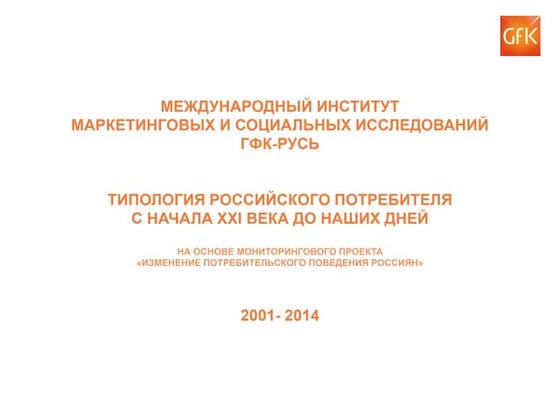 GfK

МЕЖДУНАРОДНЫЙ ИНСТИТУТ
МАРКЕТИНГОВЫХ И СОЦИАЛЬНЫХ ИССЛЕДОВАНИЙ
ГФК-РУСЬ

ТИПОЛОГИЯ РОССИЙСКОГО ПОТРЕБИТЕЛЯ
С НАЧАЛА XXI ВЕКА ДО НАШИХ ДНЕЙ

НА ОСНОВЕ МОНИТОРИНГОВОГО ПРОЕКТА
«ИЗМЕНЕНИЕ ПОТРЕБИТЕЛЬСКОГО ПОВЕДЕНИЯ РОССИЯН»

2001- 2014